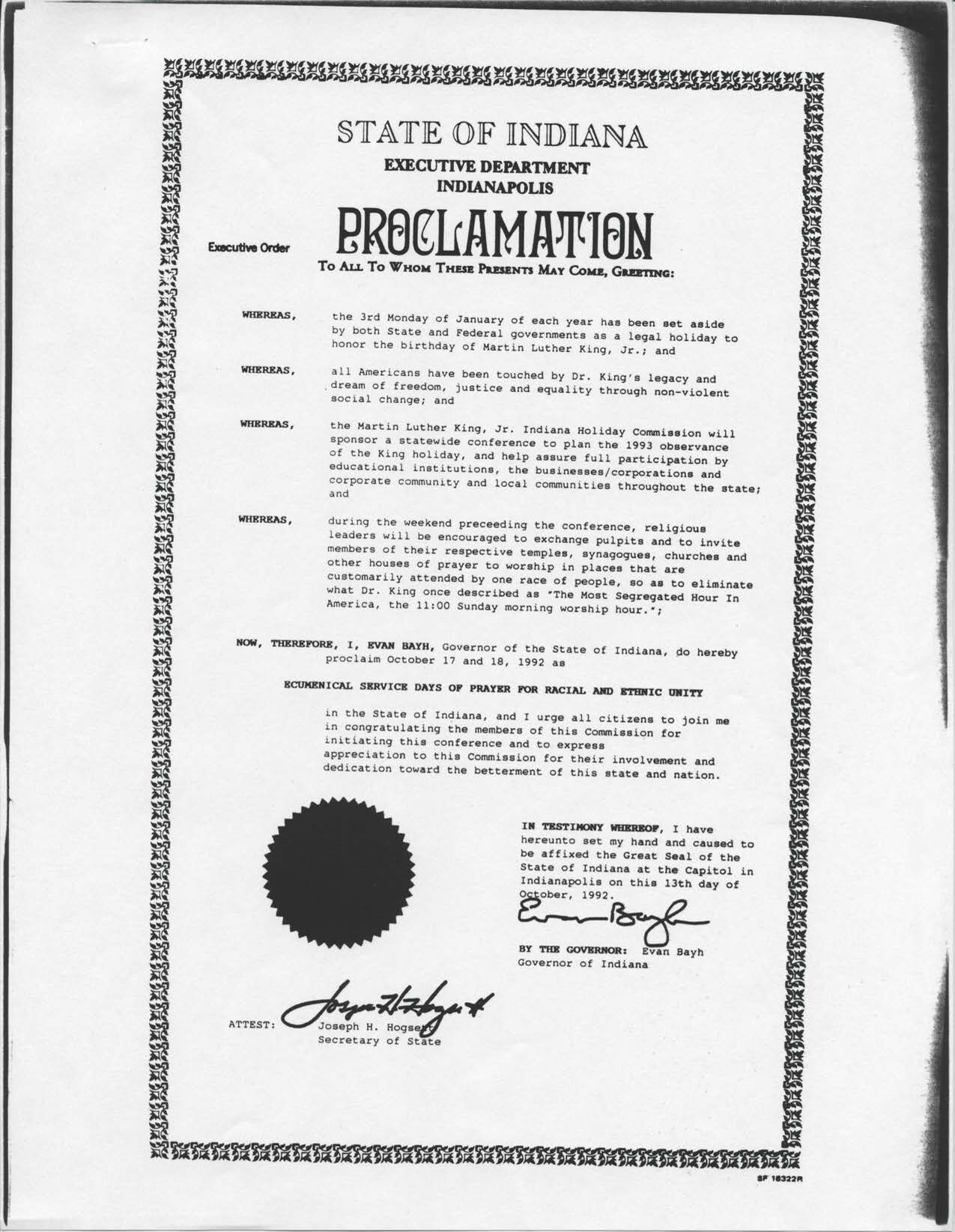 STATE OF INDIANA
EXECUTIVE DEPARTMENT
INDIANAPOLIS

Executive Order

PROCLAMATION

TO ALL TO WHOM THESE PRESENTS MAY COME, GREETING:

WHEREAS, the 3rd Monday of January of each year has been set aside by both State and Federal governments as a legal holiday to honor the birthday of Martin Luther King, Jr.; and

WHEREAS, all Americans have been touched by Dr. King's legacy and dream of freedom, justice and equality through non-violent social change; and

WHEREAS, the Martin Luther King, Jr. Indiana Holiday Commission will sponsor a statewide conference to plan the 1993 observance of the King holiday, and help assure full participation by educational institutions, the businesses/corporations and corporate community and local communities throughout the state; and

WHEREAS, during the weekend preceeding the conference, religious leaders will be encouraged to exchange pulpits and to invite members of their respective temples, synagogues, churches and other houses of prayer to worship in places that are customarily attended by one race of people, so as to eliminate what Dr. King once described as "The Most Segregated Hour In America, the 11:00 Sunday morning worship hour.";

NOW, THEREFORE, I, EVAN BAYH, Governor of the State of Indiana, do hereby proclaim October 17 and 18, 1992 as

ECUMENICAL SERVICE DAYS OF PRAYER FOR RACIAL AND ETHNIC UNITY

in the State of Indiana, and I urge all citizens to join me in congratulating the members of this Commission for initiating this conference and to express appreciation to this Commission for their involvement and dedication toward the betterment of this state and nation.

IN TESTIMONY WHEREOF, I have hereunto set my hand and caused to be affixed the Great Seal of the State of Indiana at the Capitol in Indianapolis on this 13th day of October, 1992.

Evan Bayh

BY THE GOVERNOR: Evan Bayh
Governor of Indiana

Joseph H. Hogsett

ATTEST: Joseph H. Hogsett
Secretary of State

SF 16322R